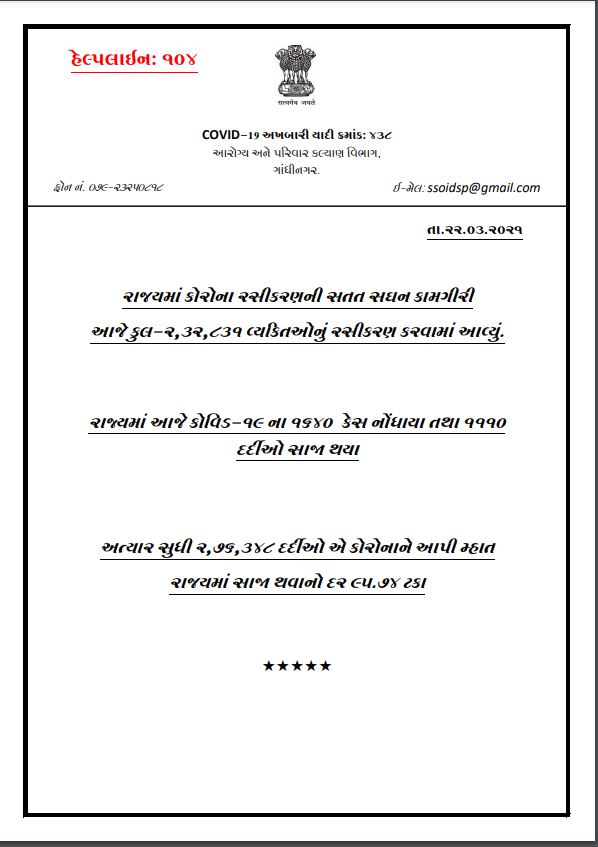 હેલ્પલાઇન: ૧૦૪

सत्यमेव जयते

COVID–19 અખબારી યાદી ક્રમાંક: ૪૩૮
આરોગ્ય અને પરિવાર કલ્યાણ વિભાગ,
ગાંધીનગર.

ફોન નં. ૦૭૯-૨૩૨૫૦૮૧૮

ઈ-મેલ: ssoidsp@gmail.com

તા.૨૨.૦૩.૨૦૨૧

રાજ્યમાં કોરોના રસીકરણની સતત સઘન કામગીરી

આજે કુલ-૨,૩૨,૮૩૧ વ્યકિતઓનું રસીકરણ કરવામાં આવ્યું.

રાજ્યમાં આજે કોવિડ-૧૯ ના ૧૬૪૦ કેસ નોંધાયા તથા ૧૧૧૦ દર્દીઓ સાજા થયા

અત્યાર સુધી ૨,૭૬,૩૪૮ દર્દીઓ એ કોરોનાને આપી મ્હાત

રાજ્યમાં સાજા થવાનો દર ૯૫.૭૪ ટકા

★★★★★